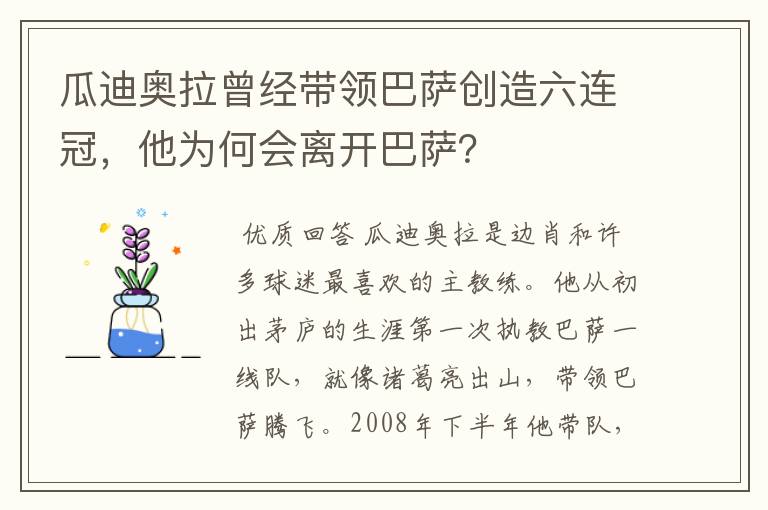 瓜迪奥拉曾经带领巴萨创造六连冠，他为何会离开巴萨？

优质回答 瓜迪奥拉是边肖和许多球迷最喜欢的主教练。他从初出茅庐的生涯第一次执教巴萨一线队，就像诸葛亮出山，带领巴萨腾飞。2008年下半年他带队，